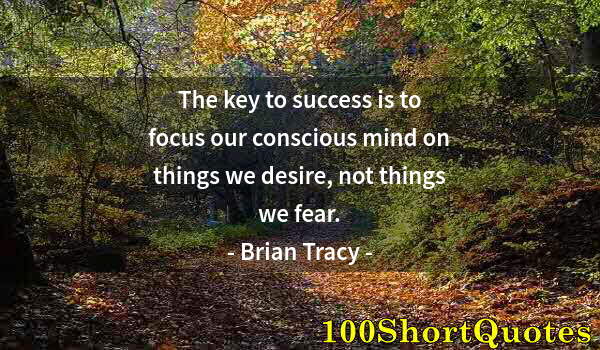 The key to success is to focus our conscious mind on things we desire, not things we fear.

- Brian Tracy -

100ShortQuotes